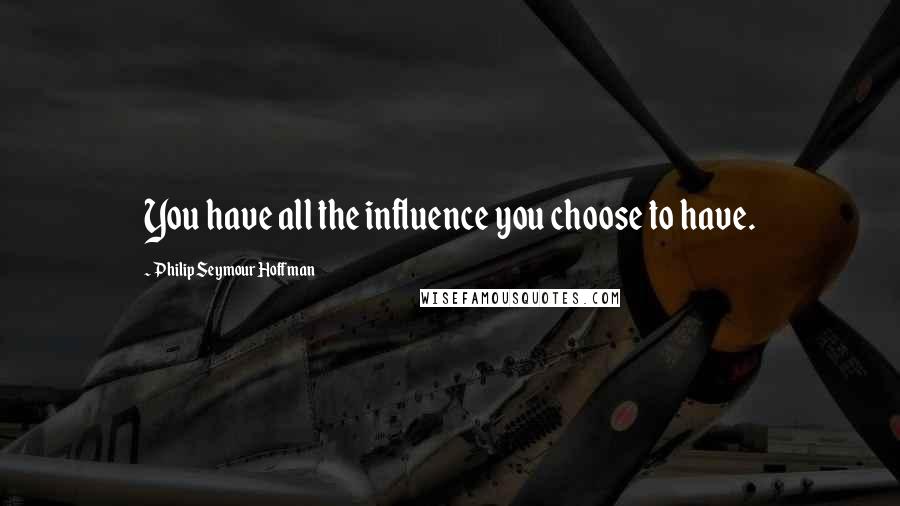 You have all the influence you choose to have.

- Philip Seymour Hoffman

WISEFAMOUSQUOTES.COM